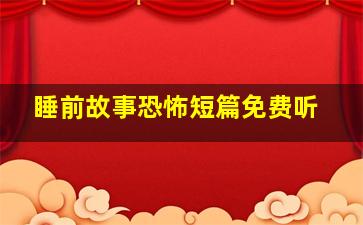 睡前故事恐怖短篇免费听